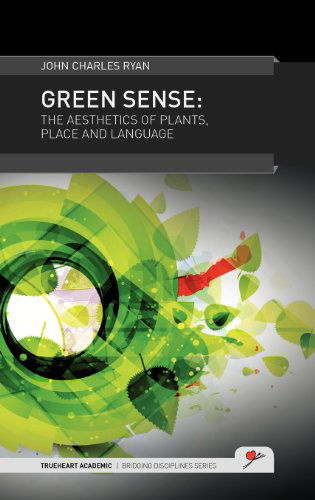 JOHN CHARLES RYAN

GREEN SENSE:
THE AESTHETICS OF PLANTS, PLACE AND LANGUAGE

TRUEHEART ACADEMIC | BRIDGING DISCIPLINES SERIES